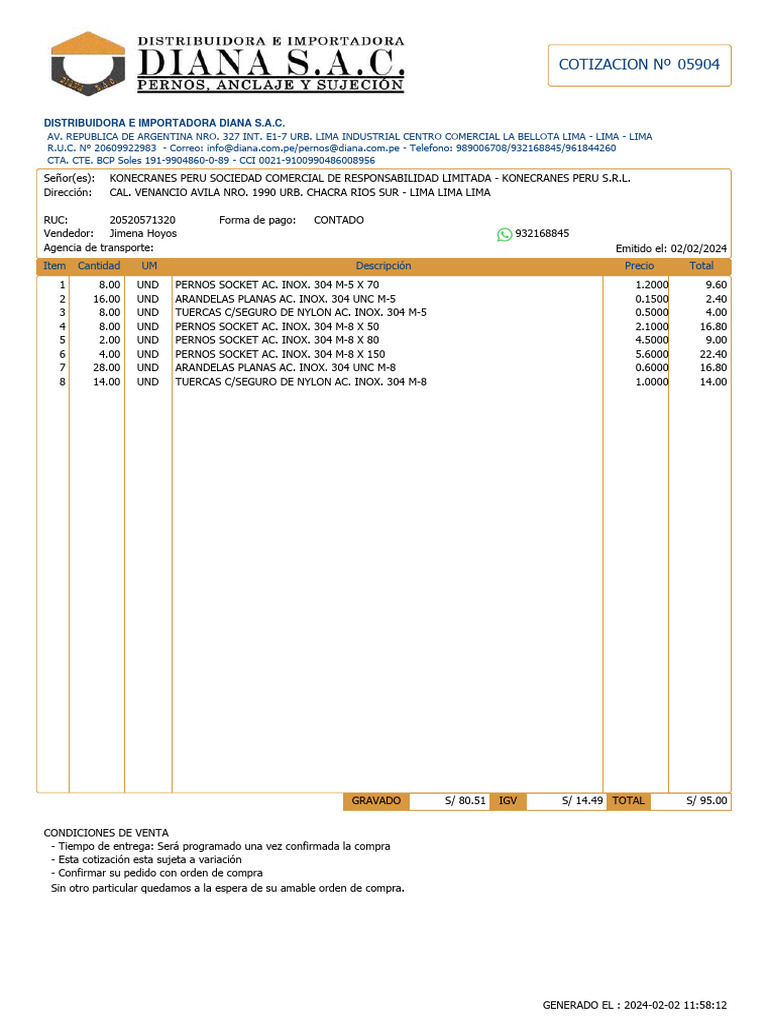 DISTRIBUIDORA E IMPORTADORA
DIANA S.A.C.
PERNOS, ANCLAJE Y SUJECIÓN

COTIZACION Nº 05904

DISTRIBUIDORA E IMPORTADORA DIANA S.A.C.
AV. REPUBLICA DE ARGENTINA NRO. 327 INT. E1-7 URB. LIMA INDUSTRIAL CENTRO COMERCIAL LA BELLOTA LIMA - LIMA - LIMA
R.U.C. Nº 20609922983 - Correo: info@diana.com.pe/pernos@diana.com.pe - Telefono: 989006708/932168845/961844260
CTA. CTE. BCP Soles 191-9904860-0-89 - CCI 0021-9100990486008956

Señor(es): KONECRANES PERU SOCIEDAD COMERCIAL DE RESPONSABILIDAD LIMITADA - KONECRANES PERU S.R.L.
Dirección: CAL. VENANCIO AVILA NRO. 1990 URB. CHACRA RIOS SUR - LIMA LIMA LIMA

RUC: 20520571320 Forma de pago: CONTADO
Vendedor: Jimena Hoyos 932168845
Agencia de transporte: Emitido el: 02/02/2024

| Item | Cantidad | UM | Descripción | Precio | Total |
|---|---|---|---|---|---|
| 1 | 8.00 | UND | PERNOS SOCKET AC. INOX. 304 M-5 X 70 | 1.2000 | 9.60 |
| 2 | 16.00 | UND | ARANDELAS PLANAS AC. INOX. 304 UNC M-5 | 0.1500 | 2.40 |
| 3 | 8.00 | UND | TUERCAS C/SEGURO DE NYLON AC. INOX. 304 M-5 | 0.5000 | 4.00 |
| 4 | 8.00 | UND | PERNOS SOCKET AC. INOX. 304 M-8 X 50 | 2.1000 | 16.80 |
| 5 | 2.00 | UND | PERNOS SOCKET AC. INOX. 304 M-8 X 80 | 4.5000 | 9.00 |
| 6 | 4.00 | UND | PERNOS SOCKET AC. INOX. 304 M-8 X 150 | 5.6000 | 22.40 |
| 7 | 28.00 | UND | ARANDELAS PLANAS AC. INOX. 304 UNC M-8 | 0.6000 | 16.80 |
| 8 | 14.00 | UND | TUERCAS C/SEGURO DE NYLON AC. INOX. 304 M-8 | 1.0000 | 14.00 |

GRAVADO S/ 80.51 IGV S/ 14.49 TOTAL S/ 95.00

CONDICIONES DE VENTA
- Tiempo de entrega: Será programado una vez confirmada la compra
- Esta cotización esta sujeta a variación
- Confirmar su pedido con orden de compra
Sin otro particular quedamos a la espera de su amable orden de compra.

GENERADO EL : 2024-02-02 11:58:12